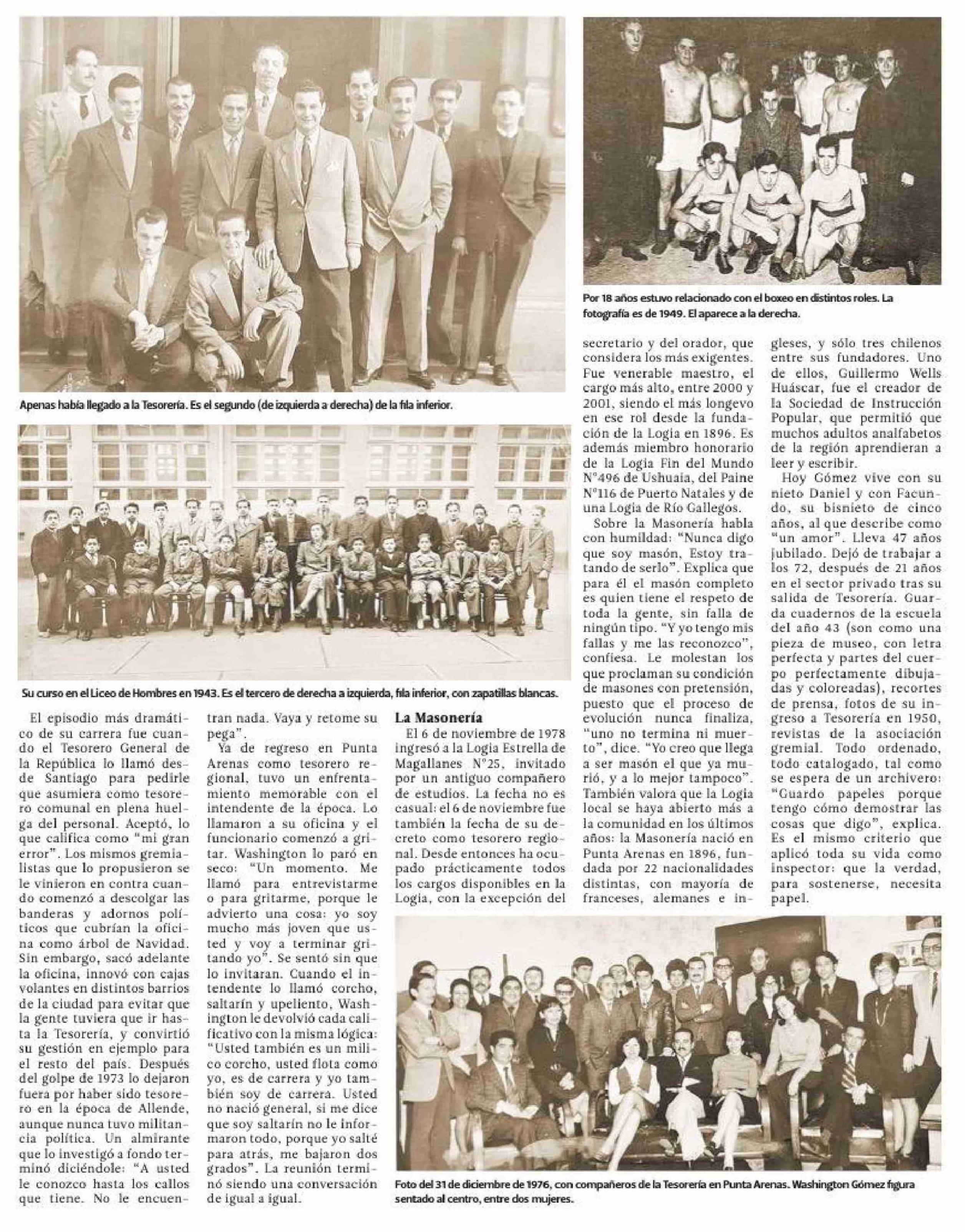 Apenas había llegado a la Tesorería. Es el segundo (de izquierda a derecha) de la fila inferior.

Por 18 años estuvo relacionado con el boxeo en distintos roles. La fotografía es de 1949. El aparece a la derecha.

Su curso en el Liceo de Hombres en 1943. Es el tercero de derecha a izquierda, fila inferior, con zapatillas blancas.

El episodio más dramático de su carrera fue cuando el Tesorero General de la República lo llamó desde Santiago para pedirle que asumiera como tesorero comunal en plena huelga del personal. Aceptó, lo que califica como "mi gran error". Los mismos gremialistas que lo propusieron se le vinieron en contra cuando comenzó a descolgar las banderas y adornos políticos que cubrían la oficina como árbol de Navidad. Sin embargo, sacó adelante la oficina, innovó con cajas volantes en distintos barrios de la ciudad para evitar que la gente tuviera que ir hasta la Tesorería, y convirtió su gestión en ejemplo para el resto del país. Después del golpe de 1973 lo dejaron fuera por haber sido tesorero en la época de Allende, aunque nunca tuvo militancia política. Un almirante que lo investigó a fondo terminó diciéndole: "A usted le conozco hasta los callos que tiene. No le encuentran nada. Vaya y retome su pega".

Ya de regreso en Punta Arenas como tesorero regional, tuvo un enfrentamiento memorable con el intendente de la época. Lo llamaron a su oficina y el funcionario comenzó a gritar. Washington lo paró en seco: "Un momento. Me llamó para entrevistarme o para gritarme, porque le advierto una cosa: yo soy mucho más joven que usted y voy a terminar gritando yo". Se sentó sin que lo invitaran. Cuando el intendente lo llamó corcho, saltarín y upeliento, Washington le devolvió cada calificativo con la misma lógica: "Usted también es un milico corcho, usted flota como yo, es de carrera y yo también soy de carrera. Usted no nació general, si me dice que soy saltarín no le informaron todo, porque yo salté para atrás, me bajaron dos grados". La reunión terminó siendo una conversación de igual a igual.

La Masonería
El 6 de noviembre de 1978 ingresó a la Logia Estrella de Magallanes N°25, invitado por un antiguo compañero de estudios. La fecha no es casual: el 6 de noviembre fue también la fecha de su decreto como tesorero regional. Desde entonces ha ocupado prácticamente todos los cargos disponibles en la Logia, con la excepción del secretario y del orador, que considera los más exigentes. Fue venerable maestro, el cargo más alto, entre 2000 y 2001, siendo el más longevo en ese rol desde la fundación de la Logia en 1896. Es además miembro honorario de la Logia Fin del Mundo N°496 de Ushuaia, del Paine N°116 de Puerto Natales y de una Logia de Río Gallegos.

Sobre la Masonería habla con humildad: "Nunca digo que soy masón, Estoy tratando de serlo". Explica que para él el masón completo es quien tiene el respeto de toda la gente, sin falla de ningún tipo. "Y yo tengo mis fallas y me las reconozco", confiesa. Le molestan los que proclaman su condición de masones con pretensión, puesto que el proceso de evolución nunca finaliza, "uno no termina ni muerto", dice. "Yo creo que llega a ser masón el que ya murió, y a lo mejor tampoco". También valora que la Logia local se haya abierto más a la comunidad en los últimos años: la Masonería nació en Punta Arenas en 1896, fundada por 22 nacionalidades distintas, con mayoría de franceses, alemanes e ingleses, y sólo tres chilenos entre sus fundadores. Uno de ellos, Guillermo Wells Huáscar, fue el creador de la Sociedad de Instrucción Popular, que permitió que muchos adultos analfabetos de la región aprendieran a leer y escribir.

Hoy Gómez vive con su nieto Daniel y con Facundo, su bisnieto de cinco años, al que describe como "un amor". Lleva 47 años jubilado. Dejó de trabajar a los 72, después de 21 años en el sector privado tras su salida de Tesorería. Guarda cuadernos de la escuela del año 43 (son como una pieza de museo, con letra perfecta y partes del cuerpo perfectamente dibujadas y coloreadas), recortes de prensa, fotos de su ingreso a Tesorería en 1950, revistas de la asociación gremial. Todo ordenado, todo catalogado, tal como se espera de un archivero: "Guardo papeles porque tengo cómo demostrar las cosas que digo", explica. Es el mismo criterio que aplicó toda su vida como inspector: que la verdad, para sostenerse, necesita papel.

Foto del 31 de diciembre de 1976, con compañeros de la Tesorería en Punta Arenas. Washington Gómez figura sentado al centro, entre dos mujeres.